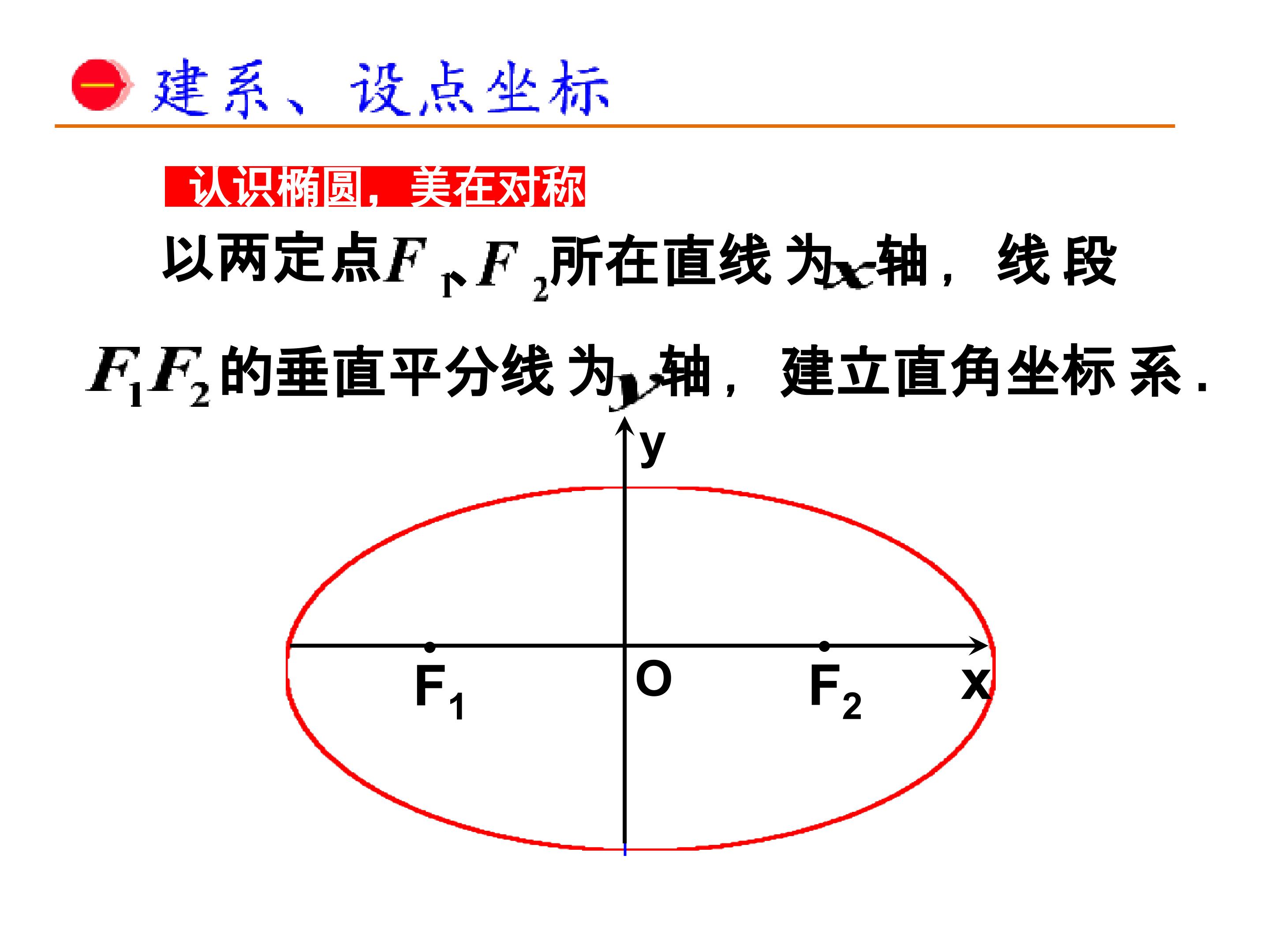 一 建系、设点坐标

认识椭圆，美在对称

以两定点$F_1$、$F_2$所在直线为$x$轴，线段$F_1F_2$的垂直平分线为$y$轴，建立直角坐标系.

y

$F_1$ O $F_2$ x